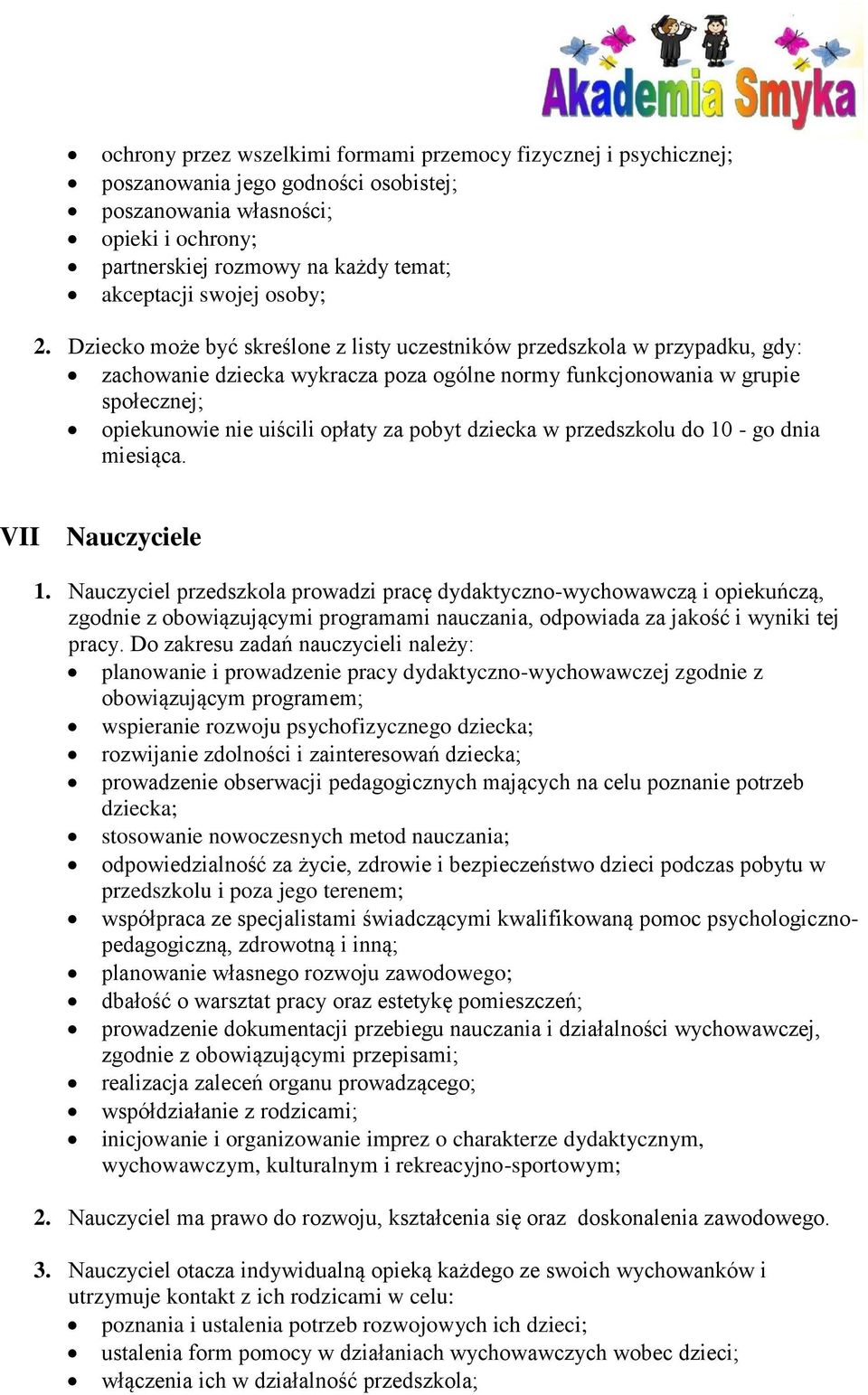 Akademia Smyka

- ochrony przez wszelkimi formami przemocy fizycznej i psychicznej;
- poszanowania jego godności osobistej;
- poszanowania własności;
- opieki i ochrony;
- partnerskiej rozmowy na każdy temat;
- akceptacji swojej osoby;

2. Dziecko może być skreślone z listy uczestników przedszkola w przypadku, gdy:
- zachowanie dziecka wykracza poza ogólne normy funkcjonowania w grupie społecznej;
- opiekunowie nie uiścili opłaty za pobyt dziecka w przedszkolu do 10 - go dnia miesiąca.

VII Nauczyciele

1. Nauczyciel przedszkola prowadzi pracę dydaktyczno-wychowawczą i opiekuńczą, zgodnie z obowiązującymi programami nauczania, odpowiada za jakość i wyniki tej pracy. Do zakresu zadań nauczycieli należy:
- planowanie i prowadzenie pracy dydaktyczno-wychowawczej zgodnie z obowiązującym programem;
- wspieranie rozwoju psychofizycznego dziecka;
- rozwijanie zdolności i zainteresowań dziecka;
- prowadzenie obserwacji pedagogicznych mających na celu poznanie potrzeb dziecka;
- stosowanie nowoczesnych metod nauczania;
- odpowiedzialność za życie, zdrowie i bezpieczeństwo dzieci podczas pobytu w przedszkolu i poza jego terenem;
- współpraca ze specjalistami świadczącymi kwalifikowaną pomoc psychologiczno-pedagogiczną, zdrowotną i inną;
- planowanie własnego rozwoju zawodowego;
- dbałość o warsztat pracy oraz estetykę pomieszczeń;
- prowadzenie dokumentacji przebiegu nauczania i działalności wychowawczej, zgodnie z obowiązującymi przepisami;
- realizacja zaleceń organu prowadzącego;
- współdziałanie z rodzicami;
- inicjowanie i organizowanie imprez o charakterze dydaktycznym, wychowawczym, kulturalnym i rekreacyjno-sportowym;

2. Nauczyciel ma prawo do rozwoju, kształcenia się oraz doskonalenia zawodowego.

3. Nauczyciel otacza indywidualną opieką każdego ze swoich wychowanków i utrzymuje kontakt z ich rodzicami w celu:
- poznania i ustalenia potrzeb rozwojowych ich dzieci;
- ustalenia form pomocy w działaniach wychowawczych wobec dzieci;
- włączenia ich w działalność przedszkola;